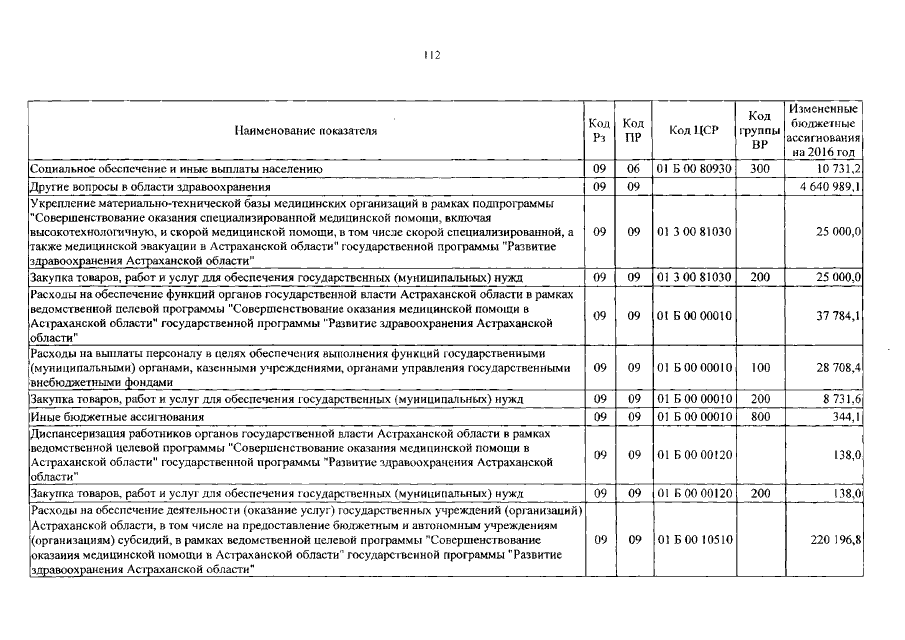 112

| Наименование показателя | Код Рз | Код ПР | Код ЦСР | Код группы ВР | Измененные бюджетные ассигнования на 2016 год |
|---|---|---|---|---|---|
| Социальное обеспечение и иные выплаты населению | 09 | 06 | 01 Б 00 80930 | 300 | 10 731,2 |
| Другие вопросы в области здравоохранения | 09 | 09 | | | 4 640 989,1 |
| Укрепление материально-технической базы медицинских организаций в рамках подпрограммы "Совершенствование оказания специализированной медицинской помощи, включая высокотехнологичную, и скорой медицинской помощи, в том числе скорой специализированной, а также медицинской эвакуации в Астраханской области" государственной программы "Развитие здравоохранения Астраханской области" | 09 | 09 | 01 3 00 81030 | | 25 000,0 |
| Закупка товаров, работ и услуг для обеспечения государственных (муниципальных) нужд | 09 | 09 | 01 3 00 81030 | 200 | 25 000,0 |
| Расходы на обеспечение функций органов государственной власти Астраханской области в рамках ведомственной целевой программы "Совершенствование оказания медицинской помощи в Астраханской области" государственной программы "Развитие здравоохранения Астраханской области" | 09 | 09 | 01 Б 00 00010 | | 37 784,1 |
| Расходы на выплаты персоналу в целях обеспечения выполнения функций государственными (муниципальными) органами, казенными учреждениями, органами управления государственными внебюджетными фондами | 09 | 09 | 01 Б 00 00010 | 100 | 28 708,4 |
| Закупка товаров, работ и услуг для обеспечения государственных (муниципальных) нужд | 09 | 09 | 01 Б 00 00010 | 200 | 8 731,6 |
| Иные бюджетные ассигнования | 09 | 09 | 01 Б 00 00010 | 800 | 344,1 |
| Диспансеризация работников органов государственной власти Астраханской области в рамках ведомственной целевой программы "Совершенствование оказания медицинской помощи в Астраханской области" государственной программы "Развитие здравоохранения Астраханской области" | 09 | 09 | 01 Б 00 00120 | | 138,0 |
| Закупка товаров, работ и услуг для обеспечения государственных (муниципальных) нужд | 09 | 09 | 01 Б 00 00120 | 200 | 138,0 |
| Расходы на обеспечение деятельности (оказание услуг) государственных учреждений (организаций) Астраханской области, в том числе на предоставление бюджетным и автономным учреждениям (организациям) субсидий, в рамках ведомственной целевой программы "Совершенствование оказания медицинской помощи в Астраханской области" государственной программы "Развитие здравоохранения Астраханской области" | 09 | 09 | 01 Б 00 10510 | | 220 196,8 |